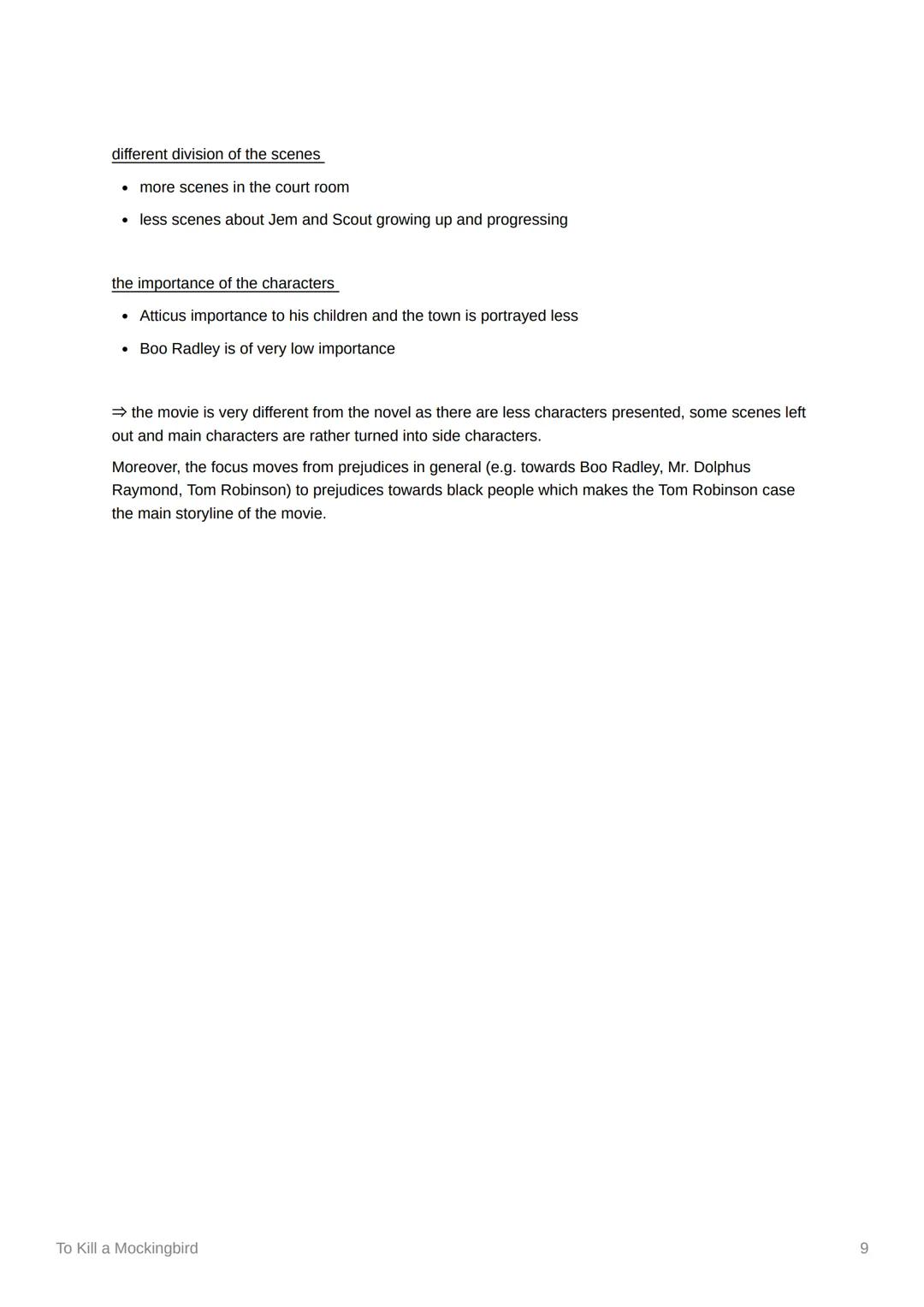 different division of the scenes

- more scenes in the court room
- less scenes about Jem and Scout growing up and progressing

the importance of the characters

- Atticus importance to his children and the town is portrayed less
- Boo Radley is of very low importance

⇒ the movie is very different from the novel as there are less characters presented, some scenes left out and main characters are rather turned into side characters.

Moreover, the focus moves from prejudices in general (e.g. towards Boo Radley, Mr. Dolphus Raymond, Tom Robinson) to prejudices towards black people which makes the Tom Robinson case the main storyline of the movie.

To Kill a Mockingbird

9